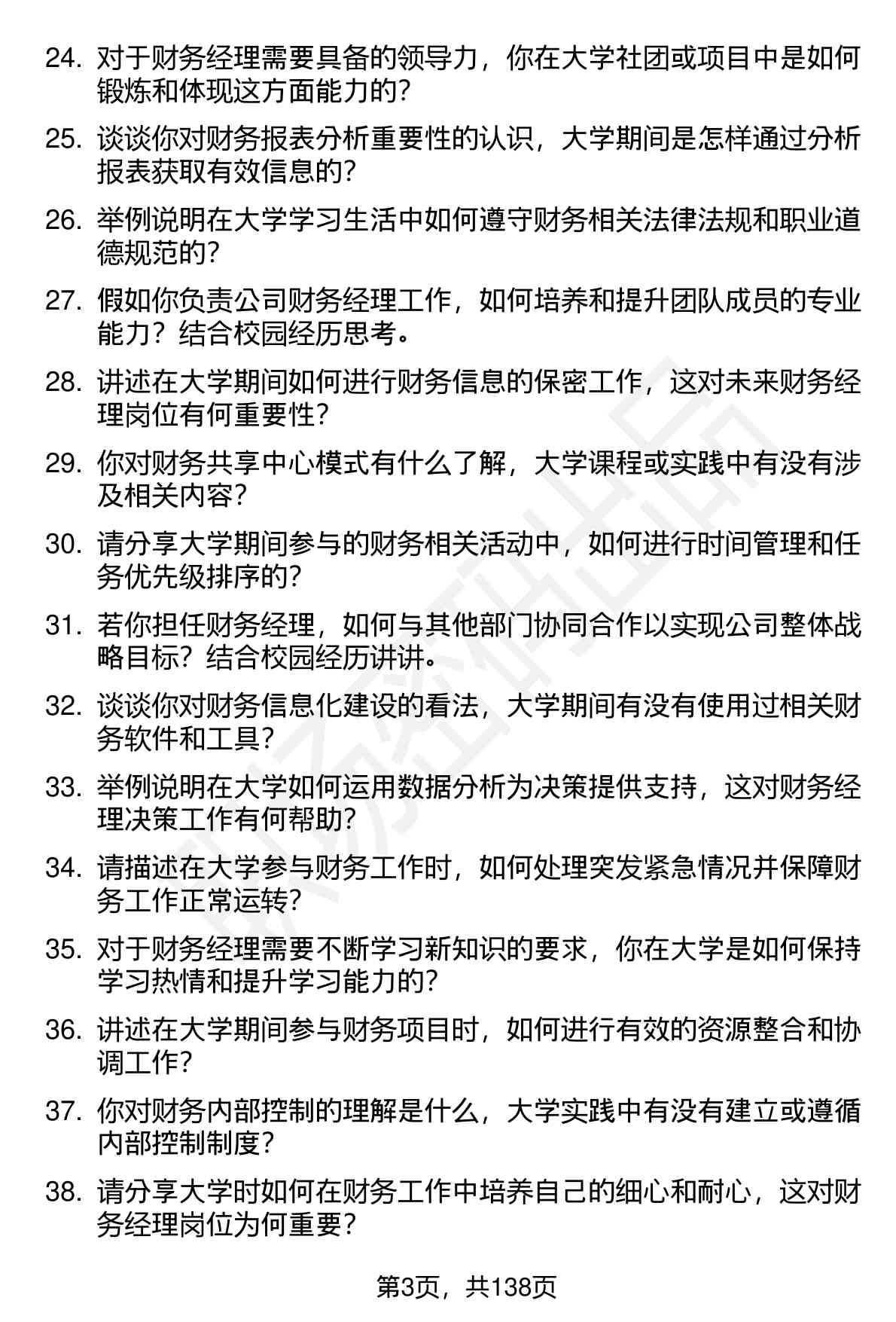 24. 对于财务经理需要具备的领导力，你在大学社团或项目中是如何锻炼和体现这方面能力的？

25. 谈谈你对财务报表分析重要性的认识，大学期间是怎样通过分析报表获取有效信息的？

26. 举例说明在大学学习生活中如何遵守财务相关法律法规和职业道德规范的？

27. 假如你负责公司财务经理工作，如何培养和提升团队成员的专业能力？结合校园经历思考。

28. 讲述在大学期间如何进行财务信息的保密工作，这对未来财务经理岗位有何重要性？

29. 你对财务共享中心模式有什么了解，大学课程或实践中有没有涉及相关内容？

30. 请分享大学期间参与的财务相关活动中，如何进行时间管理和任务优先级排序的？

31. 若你担任财务经理，如何与其他部门协同合作以实现公司整体战略目标？结合校园经历讲讲。

32. 谈谈你对财务信息化建设的看法，大学期间有没有使用过相关财务软件和工具？

33. 举例说明在大学如何运用数据分析为决策提供支持，这对财务经理决策工作有何帮助？

34. 请描述在大学参与财务工作时，如何处理突发紧急情况并保障财务工作正常运转？

35. 对于财务经理需要不断学习新知识的要求，你在大学是如何保持学习热情和提升学习能力的？

36. 讲述在大学期间参与财务项目时，如何进行有效的资源整合和协调工作？

37. 你对财务内部控制的理解是什么，大学实践中有没有建立或遵循内部控制制度？

38. 请分享大学时如何在财务工作中培养自己的细心和耐心，这对财务经理岗位为何重要？

第3页，共138页